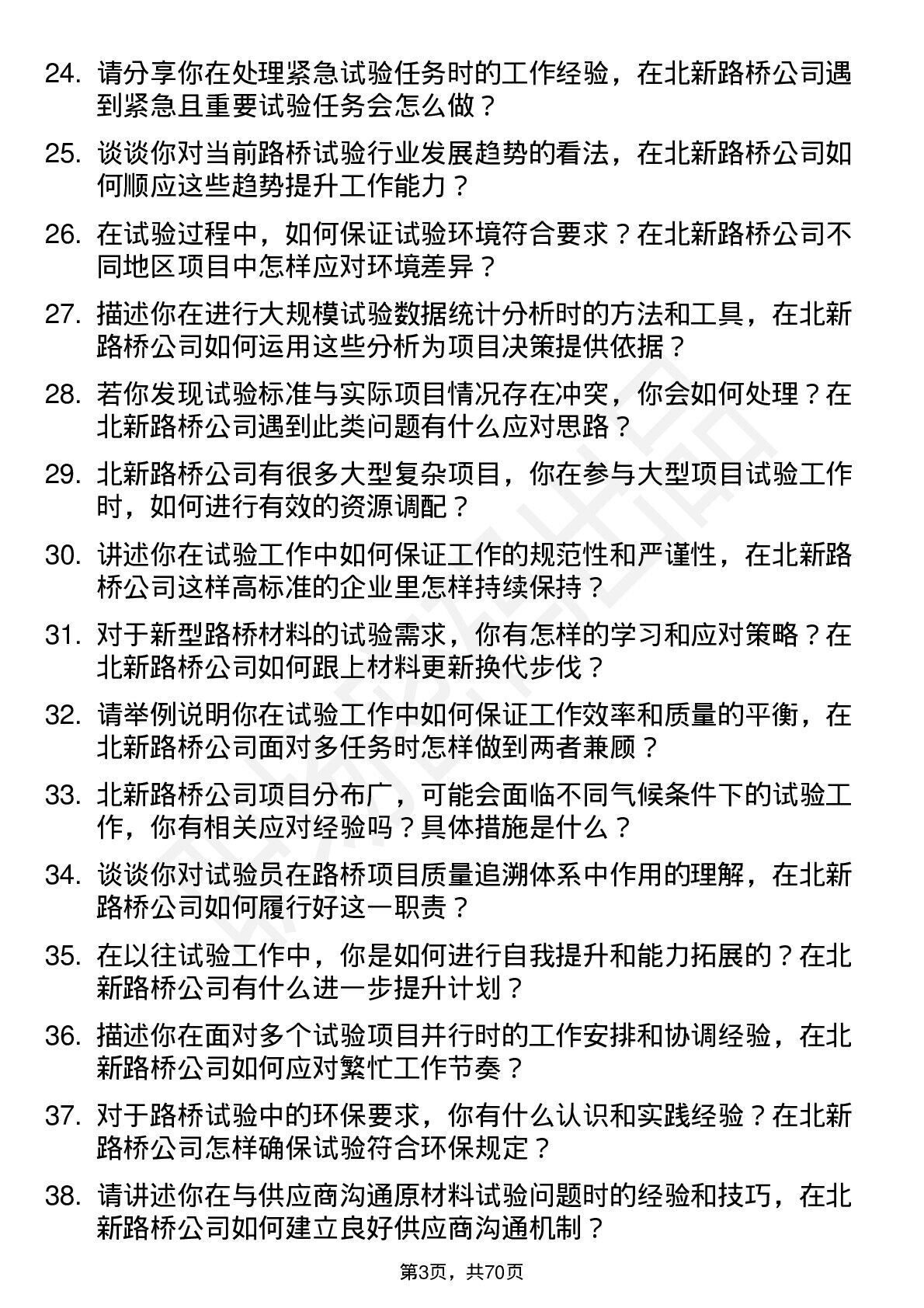 24. 请分享你在处理紧急试验任务时的工作经验，在北新路桥公司遇到紧急且重要试验任务会怎么做？

25. 谈谈你对当前路桥试验行业发展趋势的看法，在北新路桥公司如何顺应这些趋势提升工作能力？

26. 在试验过程中，如何保证试验环境符合要求？在北新路桥公司不同地区项目中怎样应对环境差异？

27. 描述你在进行大规模试验数据统计分析时的方法和工具，在北新路桥公司如何运用这些分析为项目决策提供依据？

28. 若你发现试验标准与实际项目情况存在冲突，你会如何处理？在北新路桥公司遇到此类问题有什么应对思路？

29. 北新路桥公司有很多大型复杂项目，你在参与大型项目试验工作时，如何进行有效的资源调配？

30. 讲述你在试验工作中如何保证工作的规范性和严谨性，在北新路桥公司这样高标准的企业里怎样持续保持？

31. 对于新型路桥材料的试验需求，你有怎样的学习和应对策略？在北新路桥公司如何跟上材料更新换代步伐？

32. 请举例说明你在试验工作中如何保证工作效率和质量的平衡，在北新路桥公司面对多任务时怎样做到两者兼顾？

33. 北新路桥公司项目分布广，可能会面临不同气候条件下的试验工作，你有相关应对经验吗？具体措施是什么？

34. 谈谈你对试验员在路桥项目质量追溯体系中作用的理解，在北新路桥公司如何履行好这一职责？

35. 在以往试验工作中，你是如何进行自我提升和能力拓展的？在北新路桥公司有什么进一步提升计划？

36. 描述你在面对多个试验项目并行时的工作安排和协调经验，在北新路桥公司如何应对繁忙工作节奏？

37. 对于路桥试验中的环保要求，你有什么认识和实践经验？在北新路桥公司怎样确保试验符合环保规定？

38. 请讲述你在与供应商沟通原材料试验问题时的经验和技巧，在北新路桥公司如何建立良好供应商沟通机制？

第3页，共70页